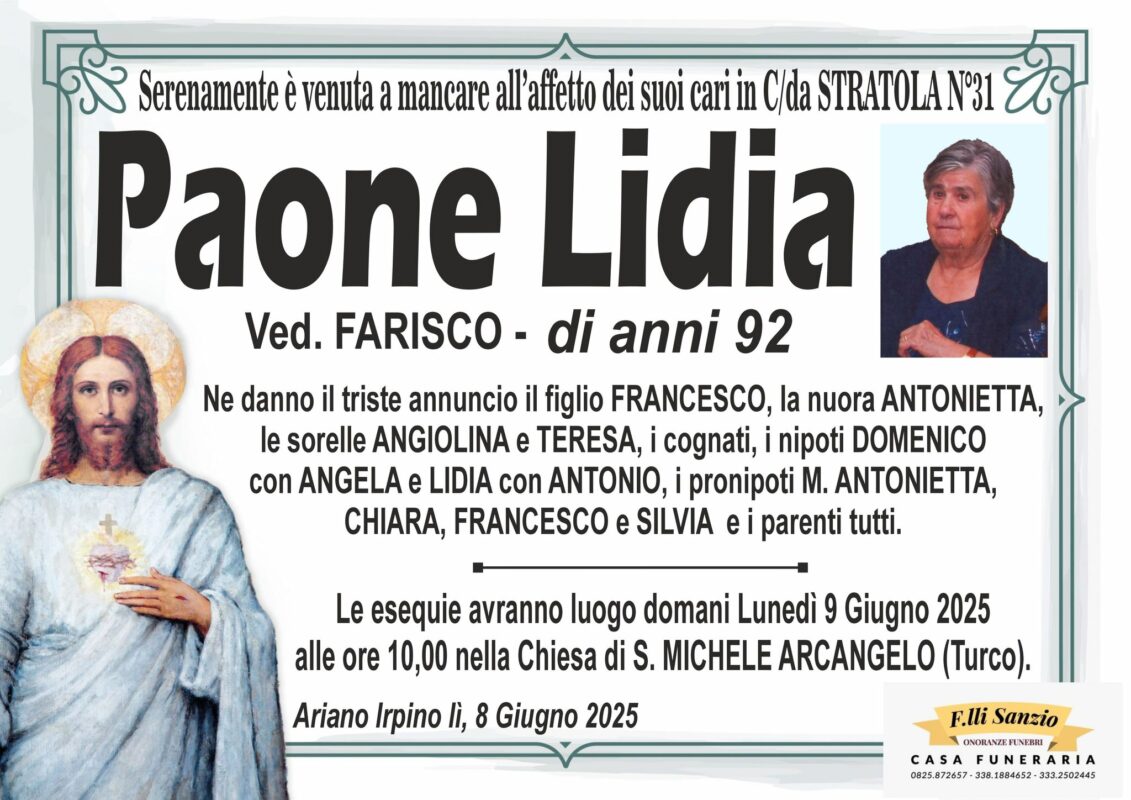 Serenamente è venuta a mancare all'affetto dei suoi cari in C/da STRATOLA N°31

Paone Lidia

Ved. FARISCO - di anni 92

Ne danno il triste annuncio il figlio FRANCESCO, la nuora ANTONIETTA, le sorelle ANGIOLINA e TERESA, i cognati, i nipoti DOMENICO con ANGELA e LIDIA con ANTONIO, i pronipoti M. ANTONIETTA, CHIARA, FRANCESCO e SILVIA e i parenti tutti.

Le esequie avranno luogo domani Lunedì 9 Giugno 2025 alle ore 10,00 nella Chiesa di S. MICHELE ARCANGELO (Turco).

Ariano Irpino lì, 8 Giugno 2025

F.lli Sanzio
ONORANZE FUNEBRI
CASA FUNERARIA
0825.872657 - 338.1884652 - 333.2502445